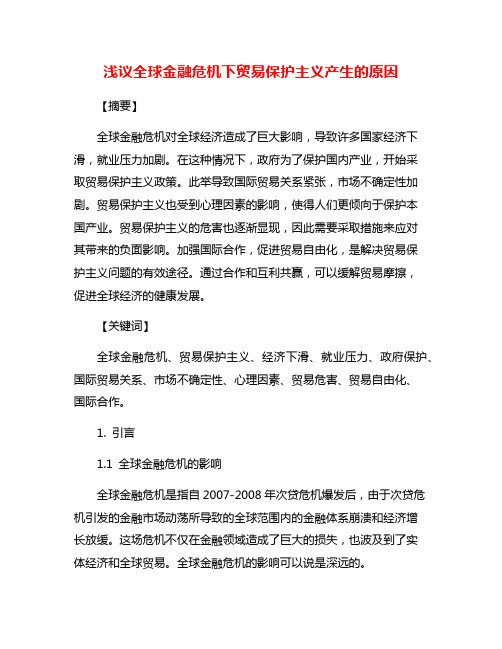 浅议全球金融危机下贸易保护主义产生的原因

【摘要】

全球金融危机对全球经济造成了巨大影响，导致许多国家经济下滑，就业压力加剧。在这种情况下，政府为了保护国内产业，开始采取贸易保护主义政策。此举导致国际贸易关系紧张，市场不确定性加剧。贸易保护主义也受到心理因素的影响，使得人们更倾向于保护本国产业。贸易保护主义的危害也逐渐显现，因此需要采取措施来应对其带来的负面影响。加强国际合作，促进贸易自由化，是解决贸易保护主义问题的有效途径。通过合作和互利共赢，可以缓解贸易摩擦，促进全球经济的健康发展。

【关键词】

全球金融危机、贸易保护主义、经济下滑、就业压力、政府保护、国际贸易关系、市场不确定性、心理因素、贸易危害、贸易自由化、国际合作。

1. 引言

1.1 全球金融危机的影响

全球金融危机是指自 2007-2008 年次贷危机爆发后，由于次贷危机引发的金融市场动荡所导致的全球范围内的金融体系崩溃和经济增长放缓。这场危机不仅在金融领域造成了巨大的损失，也波及到了实体经济和全球贸易。全球金融危机的影响可以说是深远的。